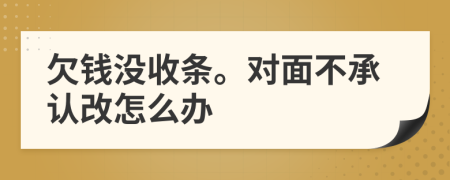 欠钱没收条。对面不承认改怎么办